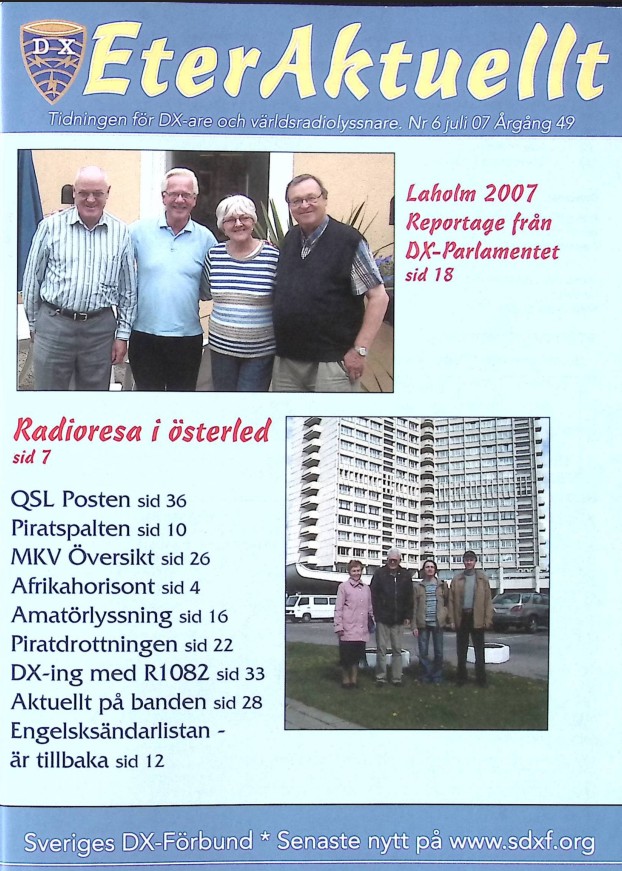 DX

EterAktuellt

Tidningen för DX-are och världsradiolyssnare. Nr 6 juli 07 Årgång 49

Laholm 2007
Reportage från
DX-Parlamentet
sid 18

Radioresa i österled
sid 7

QSL Posten sid 36
Piratspalten sid 10
MKV Översikt sid 26
Afrikahorisont sid 4
Amatörlyssning sid 16
Piratdrottningen sid 22
DX-ing med R1082 sid 33
Aktuellt på banden sid 28
Engelsksändarlistan -
är tillbaka sid 12

Sveriges DX-Förbund * Senaste nytt på www.sdxf.org